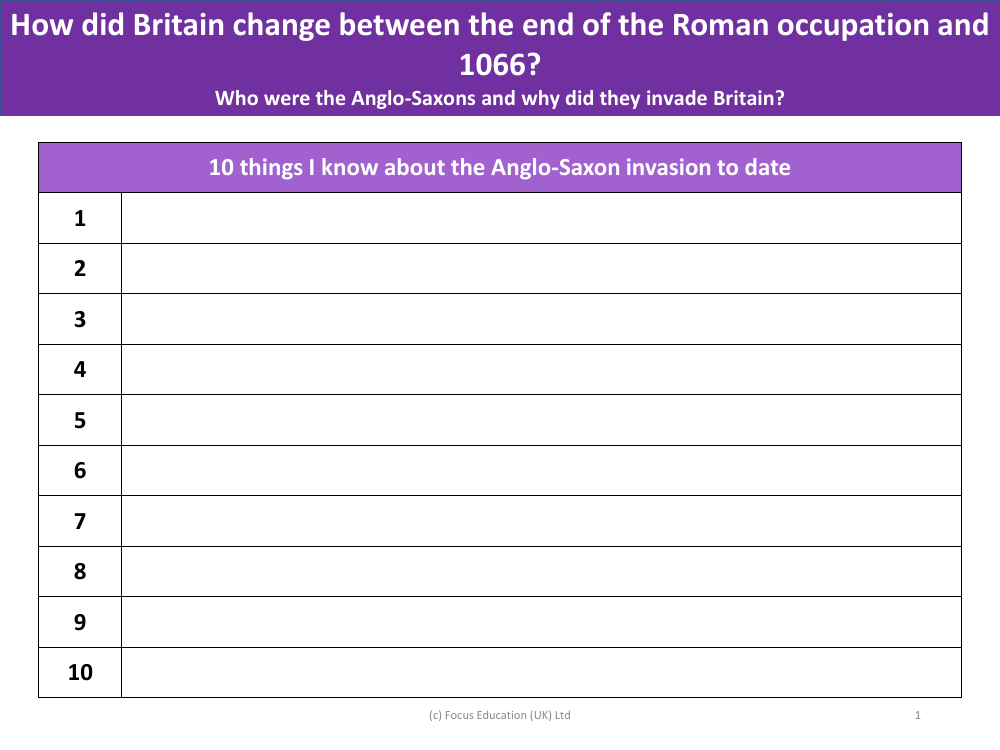 How did Britain change between the end of the Roman occupation and 1066?

Who were the Anglo-Saxons and why did they invade Britain?

| 10 things I know about the Anglo-Saxon invasion to date | |
|---|---|
| 1 | |
| 2 | |
| 3 | |
| 4 | |
| 5 | |
| 6 | |
| 7 | |
| 8 | |
| 9 | |
| 10 | |

(c) Focus Education (UK) Ltd

1